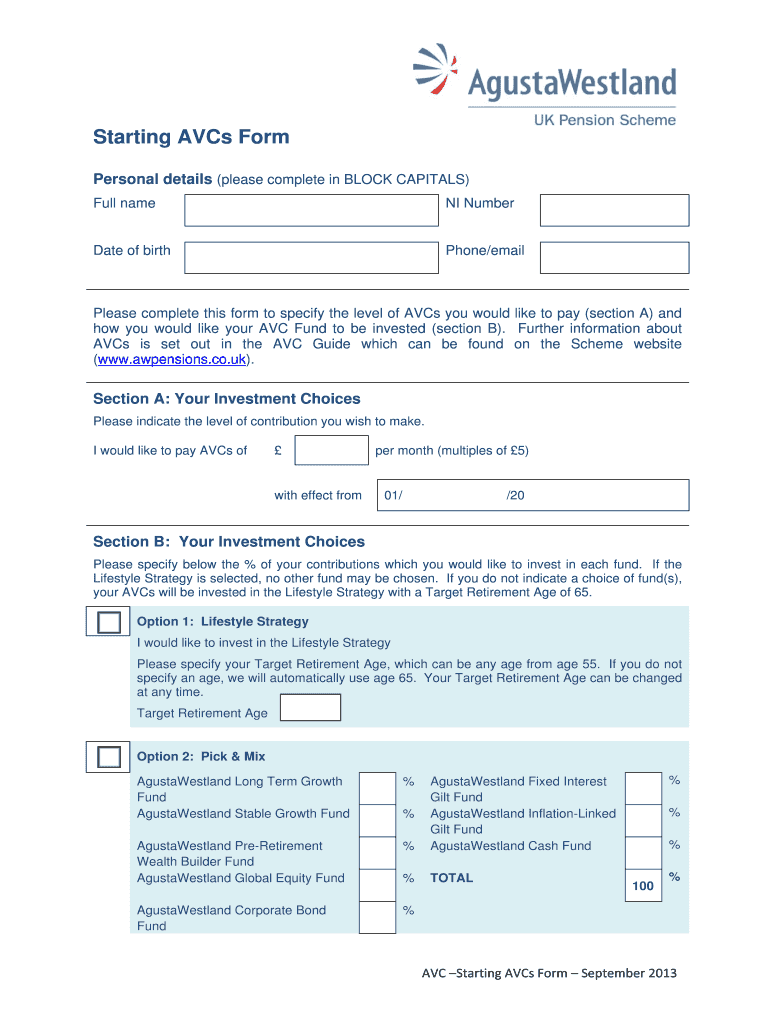 AgustaWestland
UK Pension Scheme

Starting AVCs Form

Personal details (please complete in BLOCK CAPITALS)

Full name

NI Number

Date of birth

Phone/email

Please complete this form to specify the level of AVCs you would like to pay (section A) and how you would like your AVC Fund to be invested (section B). Further information about AVCs is set out in the AVC Guide which can be found on the Scheme website (www.awpensions.co.uk).

Section A: Your Investment Choices

Please indicate the level of contribution you wish to make.

I would like to pay AVCs of £ per month (multiples of £5)

with effect from 01/ /20

Section B: Your Investment Choices

Please specify below the % of your contributions which you would like to invest in each fund. If the Lifestyle Strategy is selected, no other fund may be chosen. If you do not indicate a choice of fund(s), your AVCs will be invested in the Lifestyle Strategy with a Target Retirement Age of 65.

Option 1: Lifestyle Strategy

I would like to invest in the Lifestyle Strategy

Please specify your Target Retirement Age, which can be any age from age 55. If you do not specify an age, we will automatically use age 65. Your Target Retirement Age can be changed at any time.

Target Retirement Age

Option 2: Pick & Mix

AgustaWestland Long Term Growth Fund %

AgustaWestland Stable Growth Fund %

AgustaWestland Pre-Retirement Wealth Builder Fund %

AgustaWestland Global Equity Fund %

AgustaWestland Corporate Bond Fund %

AgustaWestland Fixed Interest Gilt Fund %

AgustaWestland Inflation-Linked Gilt Fund %

AgustaWestland Cash Fund %

TOTAL 100 %

AVC –Starting AVCs Form – September 2013